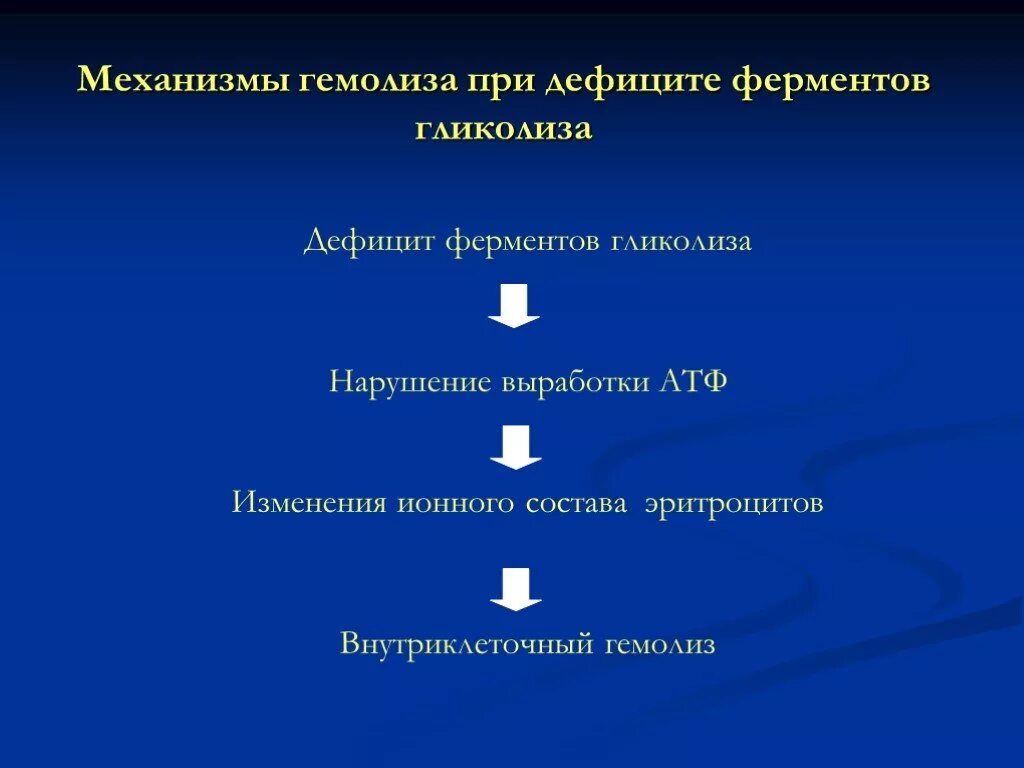 Механизмы гемолиза при дефиците ферментов гликолиза

Дефицит ферментов гликолиза

Нарушение выработки АТФ

Изменения ионного состава эритроцитов

Внутриклеточный гемолиз